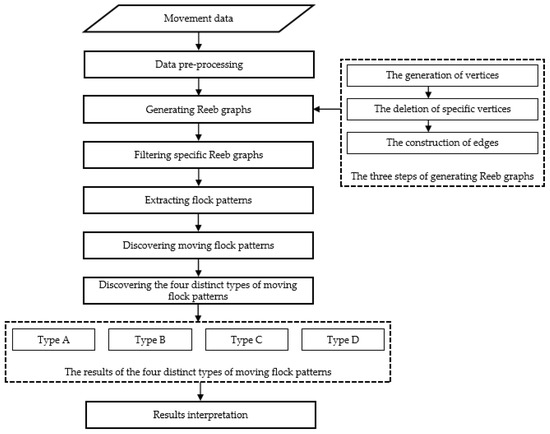 Movement data

Data pre-processing

Generating Reeb graphs

Filtering specific Reeb graphs

Extracting flock patterns

Discovering moving flock patterns

Discovering the four distinct types of moving flock patterns

Type A

Type B

Type C

Type D

The results of the four distinct types of moving flock patterns

Results interpretation

The generation of vertices

The deletion of specific vertices

The construction of edges

The three steps of generating Reeb graphs